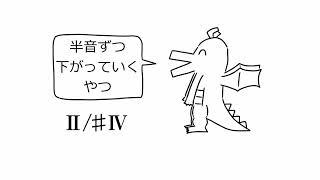 半音ずつ
下がっていく
やつ

Ⅱ/♯Ⅳ